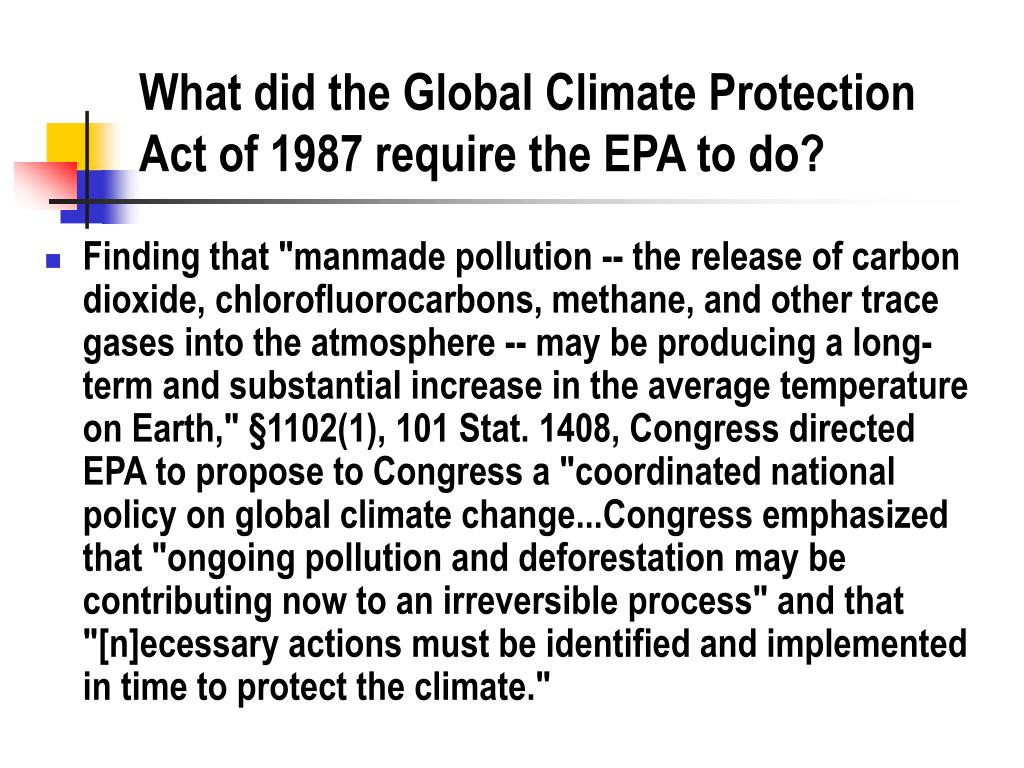 What did the Global Climate Protection Act of 1987 require the EPA to do?

Finding that "manmade pollution -- the release of carbon dioxide, chlorofluorocarbons, methane, and other trace gases into the atmosphere -- may be producing a long-term and substantial increase in the average temperature on Earth," §1102(1), 101 Stat. 1408, Congress directed EPA to propose to Congress a "coordinated national policy on global climate change...Congress emphasized that "ongoing pollution and deforestation may be contributing now to an irreversible process" and that "[n]ecessary actions must be identified and implemented in time to protect the climate."